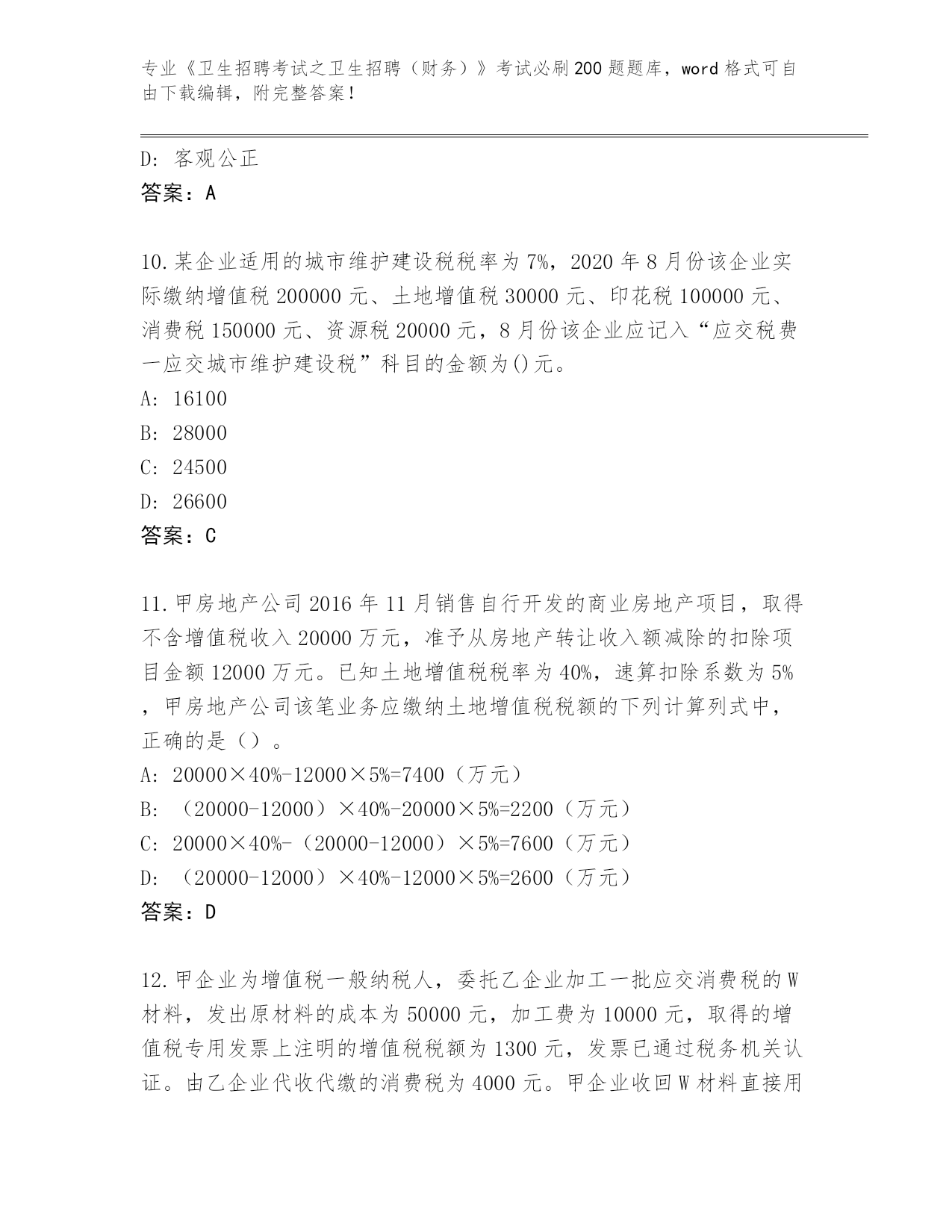 专业《卫生招聘考试之卫生招聘（财务）》考试必刷200题题库，word格式可自由下载编辑，附完整答案！

D: 客观公正
答案：A

10.某企业适用的城市维护建设税税率为7%，2020年8月份该企业实际缴纳增值税200000元、土地增值税30000元、印花税100000元、消费税150000元、资源税20000元，8月份该企业应记入“应交税费一应交城市维护建设税”科目的金额为()元。
A: 16100
B: 28000
C: 24500
D: 26600
答案：C

11.甲房地产公司2016年11月销售自行开发的商业房地产项目，取得不含增值税收入20000万元，准予从房地产转让收入额减除的扣除项目金额12000万元。已知土地增值税税率为40%，速算扣除系数为5%，甲房地产公司该笔业务应缴纳土地增值税税额的下列计算列式中，正确的是（）。
A: 20000×40%-12000×5%=7400（万元）
B: （20000-12000）×40%-20000×5%=2200（万元）
C: 20000×40%-（20000-12000）×5%=7600（万元）
D: （20000-12000）×40%-12000×5%=2600（万元）
答案：D

12.甲企业为增值税一般纳税人，委托乙企业加工一批应交消费税的W材料，发出原材料的成本为50000元，加工费为10000元，取得的增值税专用发票上注明的增值税税额为1300元，发票已通过税务机关认证。由乙企业代收代缴的消费税为4000元。甲企业收回W材料直接用